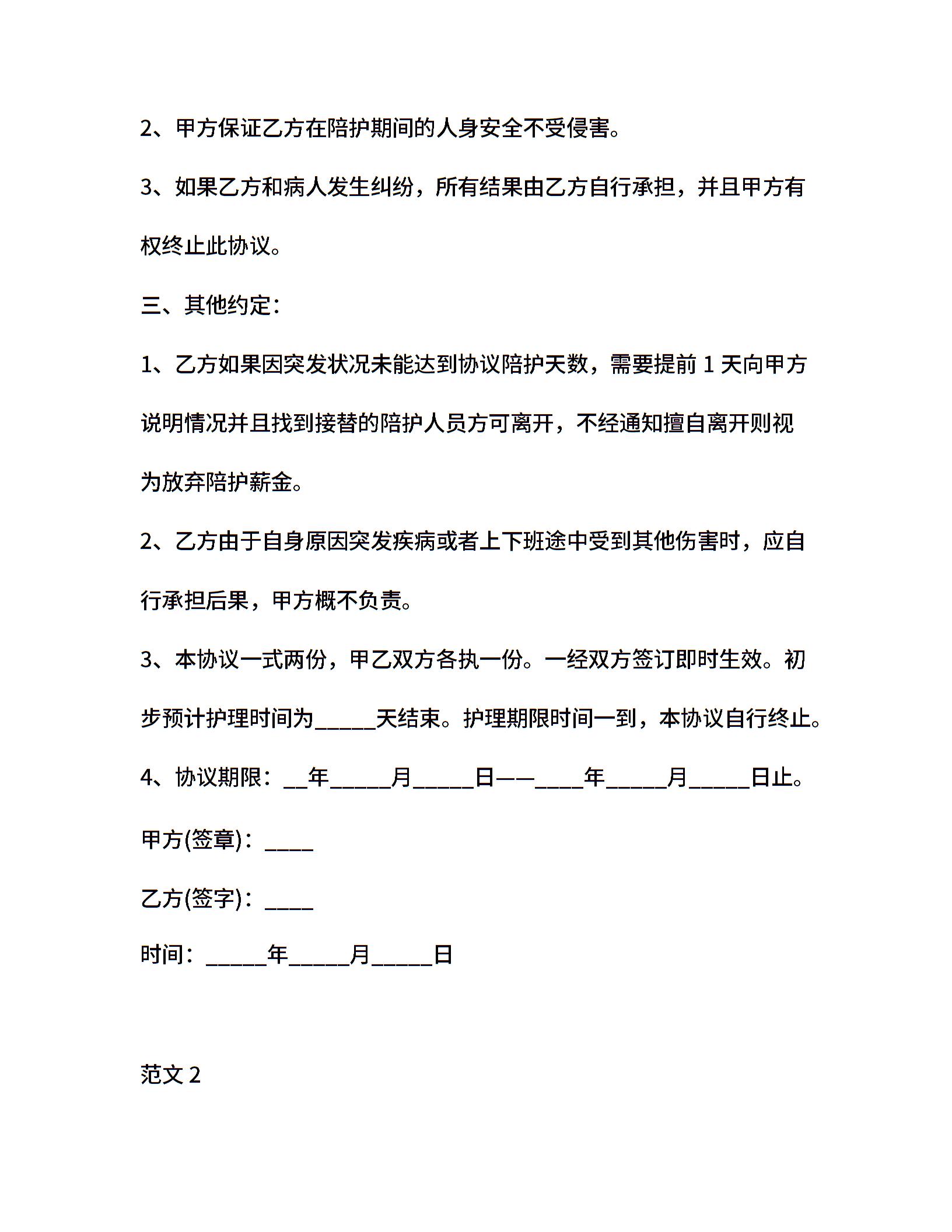 2、甲方保证乙方在陪护期间的人身安全不受侵害。

3、如果乙方和病人发生纠纷，所有结果由乙方自行承担，并且甲方有权终止此协议。

三、其他约定：

1、乙方如果因突发状况未能达到协议陪护天数，需要提前 1 天向甲方说明情况并且找到接替的陪护人员方可离开，不经通知擅自离开则视为放弃陪护薪金。

2、乙方由于自身原因突发疾病或者上下班途中受到其他伤害时，应自行承担后果，甲方概不负责。

3、本协议一式两份，甲乙双方各执一份。一经双方签订即时生效。初步预计护理时间为_____天结束。护理期限时间一到，本协议自行终止。

4、协议期限：__年_____月_____日——____年_____月_____日止。

甲方(签章)：____

乙方(签字)：____

时间：_____年_____月_____日

范文 2